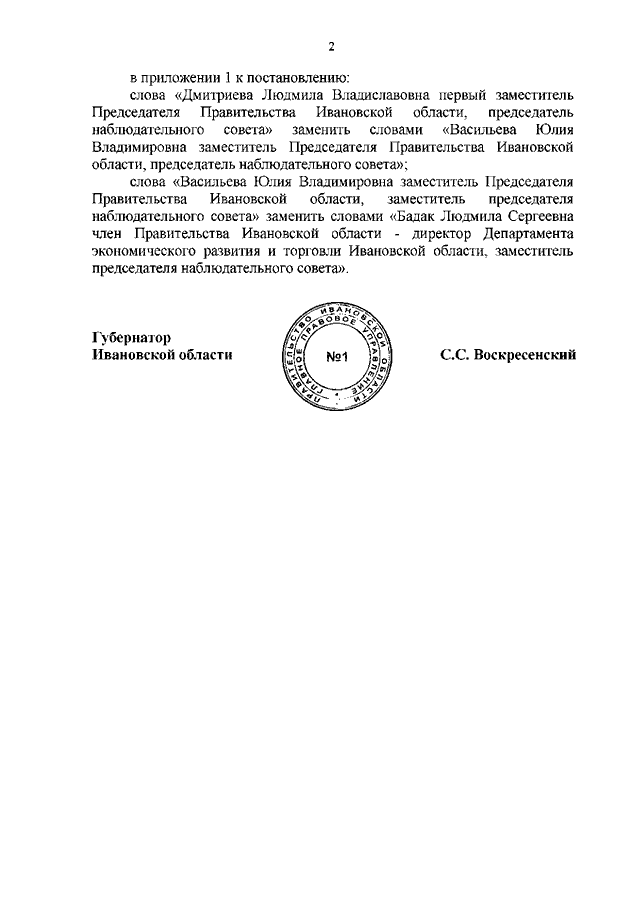 2

в приложении 1 к постановлению:

слова «Дмитриева Людмила Владиславовна первый заместитель Председателя Правительства Ивановской области, председатель наблюдательного совета» заменить словами «Васильева Юлия Владимировна заместитель Председателя Правительства Ивановской области, председатель наблюдательного совета»;

слова «Васильева Юлия Владимировна заместитель Председателя Правительства Ивановской области, заместитель председателя наблюдательного совета» заменить словами «Бадак Людмила Сергеевна член Правительства Ивановской области - директор Департамента экономического развития и торговли Ивановской области, заместитель председателя наблюдательного совета».

Губернатор
Ивановской области

ПРАВИТЕЛЬСТВО ИВАНОВСКОЙ ОБЛАСТИ ГЛАВНОЕ ПРАВОВОЕ УПРАВЛЕНИЕ
№1

С.С. Воскресенский